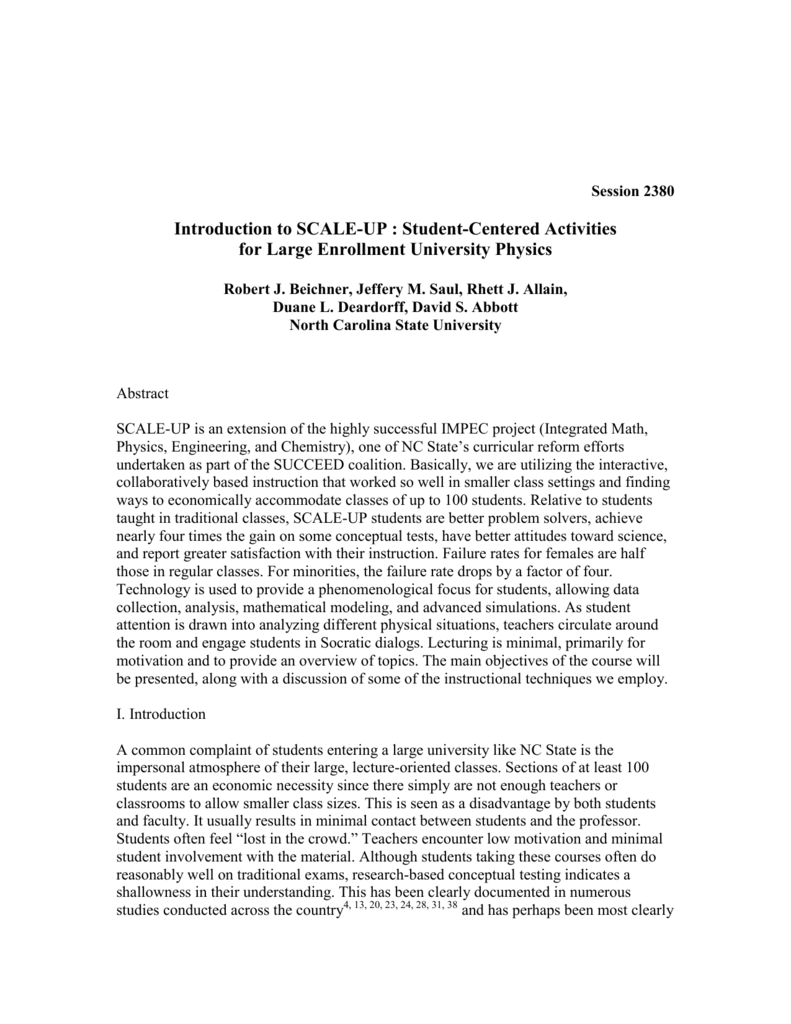 Session 2380

Introduction to SCALE-UP : Student-Centered Activities for Large Enrollment University Physics

Robert J. Beichner, Jeffery M. Saul, Rhett J. Allain, Duane L. Deardorff, David S. Abbott
North Carolina State University

Abstract

SCALE-UP is an extension of the highly successful IMPEC project (Integrated Math, Physics, Engineering, and Chemistry), one of NC State's curricular reform efforts undertaken as part of the SUCCEED coalition. Basically, we are utilizing the interactive, collaboratively based instruction that worked so well in smaller class settings and finding ways to economically accommodate classes of up to 100 students. Relative to students taught in traditional classes, SCALE-UP students are better problem solvers, achieve nearly four times the gain on some conceptual tests, have better attitudes toward science, and report greater satisfaction with their instruction. Failure rates for females are half those in regular classes. For minorities, the failure rate drops by a factor of four. Technology is used to provide a phenomenological focus for students, allowing data collection, analysis, mathematical modeling, and advanced simulations. As student attention is drawn into analyzing different physical situations, teachers circulate around the room and engage students in Socratic dialogs. Lecturing is minimal, primarily for motivation and to provide an overview of topics. The main objectives of the course will be presented, along with a discussion of some of the instructional techniques we employ.

I. Introduction

A common complaint of students entering a large university like NC State is the impersonal atmosphere of their large, lecture-oriented classes. Sections of at least 100 students are an economic necessity since there simply are not enough teachers or classrooms to allow smaller class sizes. This is seen as a disadvantage by both students and faculty. It usually results in minimal contact between students and the professor. Students often feel "lost in the crowd." Teachers encounter low motivation and minimal student involvement with the material. Although students taking these courses often do reasonably well on traditional exams, research-based conceptual testing indicates a shallowness in their understanding. This has been clearly documented in numerous studies conducted across the country$^{4, 13, 20, 23, 24, 28, 31, 38}$ and has perhaps been most clearly